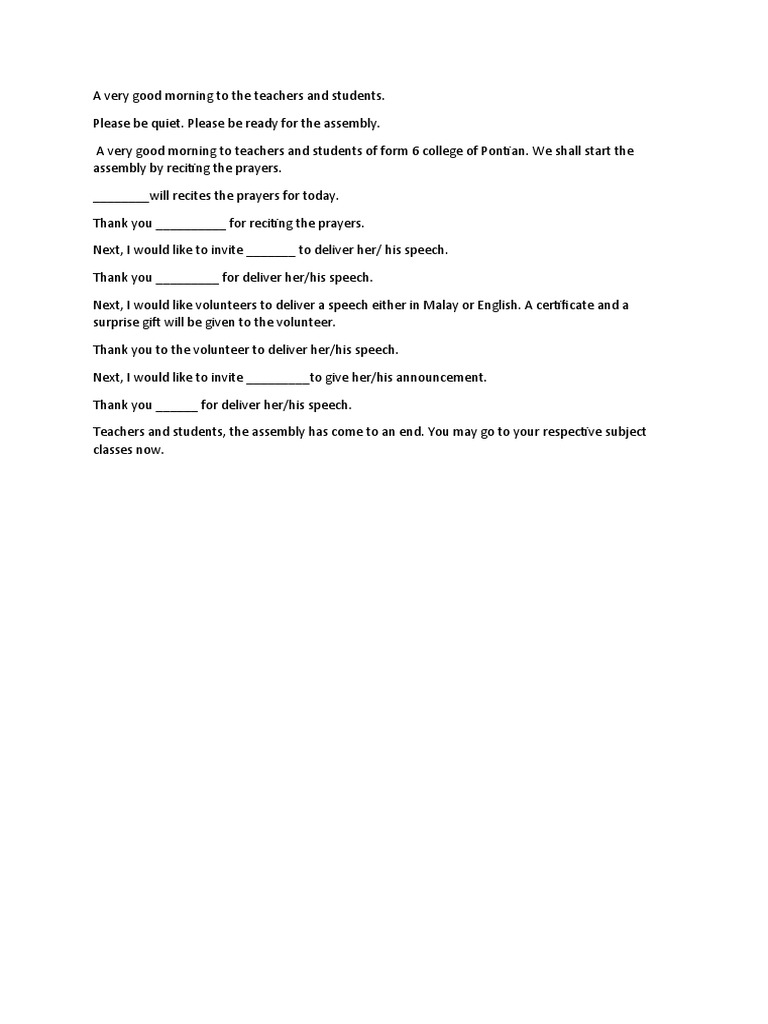 A very good morning to the teachers and students.

Please be quiet. Please be ready for the assembly.

A very good morning to teachers and students of form 6 college of Pontian. We shall start the assembly by reciting the prayers.

________will recites the prayers for today.

Thank you __________ for reciting the prayers.

Next, I would like to invite _______ to deliver her/ his speech.

Thank you _________ for deliver her/his speech.

Next, I would like volunteers to deliver a speech either in Malay or English. A certificate and a surprise gift will be given to the volunteer.

Thank you to the volunteer to deliver her/his speech.

Next, I would like to invite _________to give her/his announcement.

Thank you ______ for deliver her/his speech.

Teachers and students, the assembly has come to an end. You may go to your respective subject classes now.